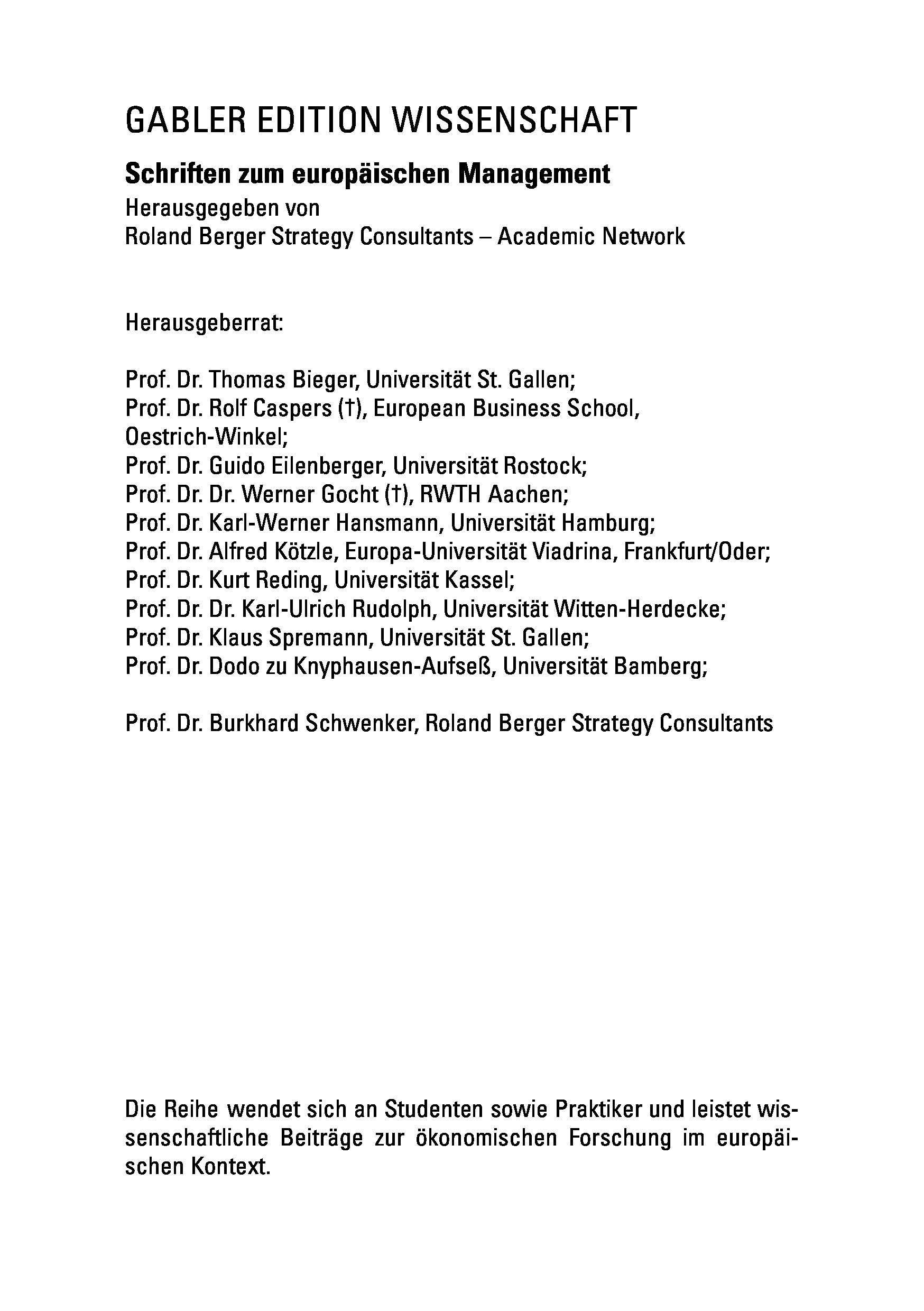 GABLER EDITION WISSENSCHAFT

Schriften zum europäischen Management
Herausgegeben von
Roland Berger Strategy Consultants – Academic Network

Herausgeberrat:

Prof. Dr. Thomas Bieger, Universität St. Gallen;
Prof. Dr. Rolf Caspers (†), European Business School, Oestrich-Winkel;
Prof. Dr. Guido Eilenberger, Universität Rostock;
Prof. Dr. Dr. Werner Gocht (†), RWTH Aachen;
Prof. Dr. Karl-Werner Hansmann, Universität Hamburg;
Prof. Dr. Alfred Kötzle, Europa-Universität Viadrina, Frankfurt/Oder;
Prof. Dr. Kurt Reding, Universität Kassel;
Prof. Dr. Dr. Karl-Ulrich Rudolph, Universität Witten-Herdecke;
Prof. Dr. Klaus Spremann, Universität St. Gallen;
Prof. Dr. Dodo zu Knyphausen-Aufseß, Universität Bamberg;

Prof. Dr. Burkhard Schwenker, Roland Berger Strategy Consultants

Die Reihe wendet sich an Studenten sowie Praktiker und leistet wissenschaftliche Beiträge zur ökonomischen Forschung im europäischen Kontext.